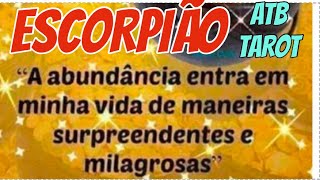 ESCORPIÃO

ATB TAROT

“A abundância entra em minha vida de maneiras surpreendentes e milagrosas”